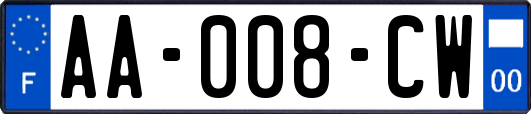 F

AA-008-CW

00